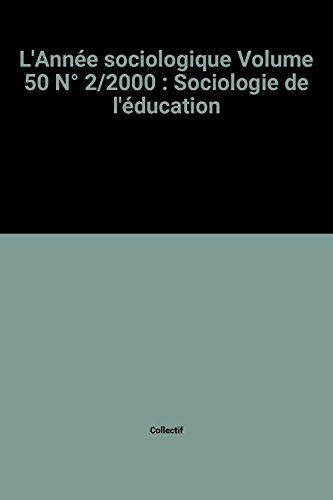 L'Année sociologique Volume 50 N° 2/2000 : Sociologie de l'éducation

Collectif